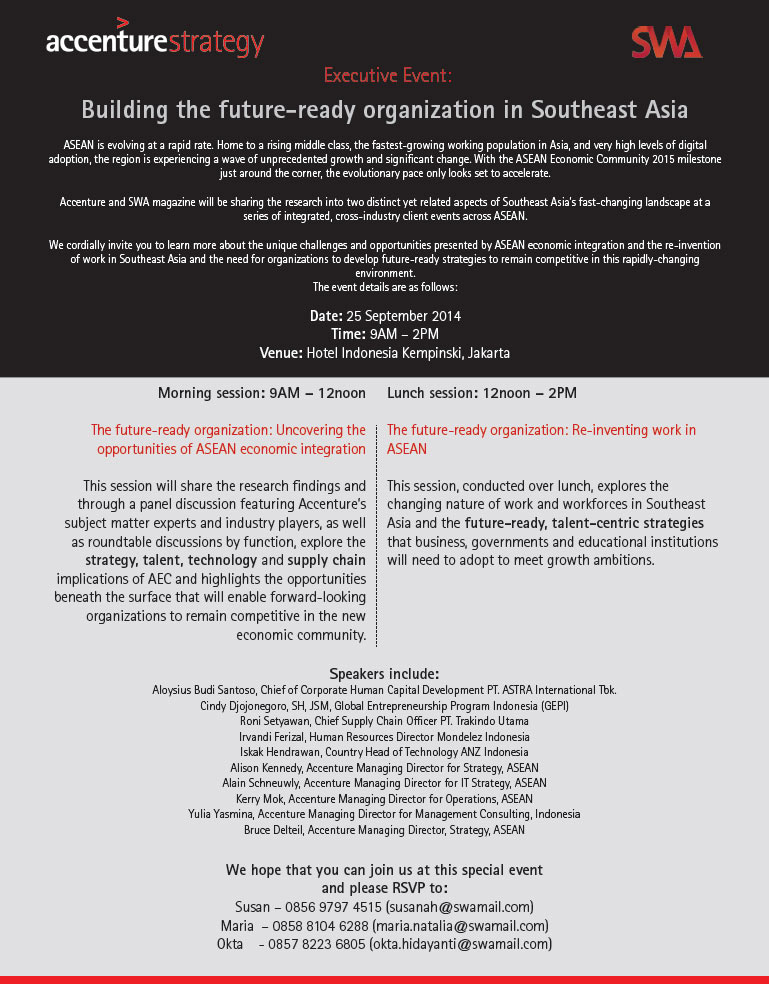 accenturestrategy

SWA

Executive Event:

Building the future-ready organization in Southeast Asia

ASEAN is evolving at a rapid rate. Home to a rising middle class, the fastest-growing working population in Asia, and very high levels of digital adoption, the region is experiencing a wave of unprecedented growth and significant change. With the ASEAN Economic Community 2015 milestone just around the corner, the evolutionary pace only looks set to accelerate.

Accenture and SWA magazine will be sharing the research into two distinct yet related aspects of Southeast Asia's fast-changing landscape at a series of integrated, cross-industry client events across ASEAN.

We cordially invite you to learn more about the unique challenges and opportunities presented by ASEAN economic integration and the re-invention of work in Southeast Asia and the need for organizations to develop future-ready strategies to remain competitive in this rapidly-changing environment.
The event details are as follows:

Date: 25 September 2014
Time: 9AM – 2PM
Venue: Hotel Indonesia Kempinski, Jakarta

Morning session: 9AM – 12noon

The future-ready organization: Uncovering the opportunities of ASEAN economic integration

This session will share the research findings and through a panel discussion featuring Accenture's subject matter experts and industry players, as well as roundtable discussions by function, explore the strategy, talent, technology and supply chain implications of AEC and highlights the opportunities beneath the surface that will enable forward-looking organizations to remain competitive in the new economic community.

Lunch session: 12noon – 2PM

The future-ready organization: Re-inventing work in ASEAN

This session, conducted over lunch, explores the changing nature of work and workforces in Southeast Asia and the future-ready, talent-centric strategies that business, governments and educational institutions will need to adopt to meet growth ambitions.

Speakers include:
Aloysius Budi Santoso, Chief of Corporate Human Capital Development PT. ASTRA International Tbk.
Cindy Djojonegoro, SH, JSM, Global Entrepreneurship Program Indonesia (GEPI)
Roni Setyawan, Chief Supply Chain Officer PT. Trakindo Utama
Irvandi Ferizal, Human Resources Director Mondelez Indonesia
Iskak Hendrawan, Country Head of Technology ANZ Indonesia
Alison Kennedy, Accenture Managing Director for Strategy, ASEAN
Alain Schneuwly, Accenture Managing Director for IT Strategy, ASEAN
Kerry Mok, Accenture Managing Director for Operations, ASEAN
Yulia Yasmina, Accenture Managing Director for Management Consulting, Indonesia
Bruce Delteil, Accenture Managing Director, Strategy, ASEAN

We hope that you can join us at this special event and please RSVP to:
Susan – 0856 9797 4515 (susanah@swamail.com)
Maria – 0858 8104 6288 (maria.natalia@swamail.com)
Okta - 0857 8223 6805 (okta.hidayanti@swamail.com)